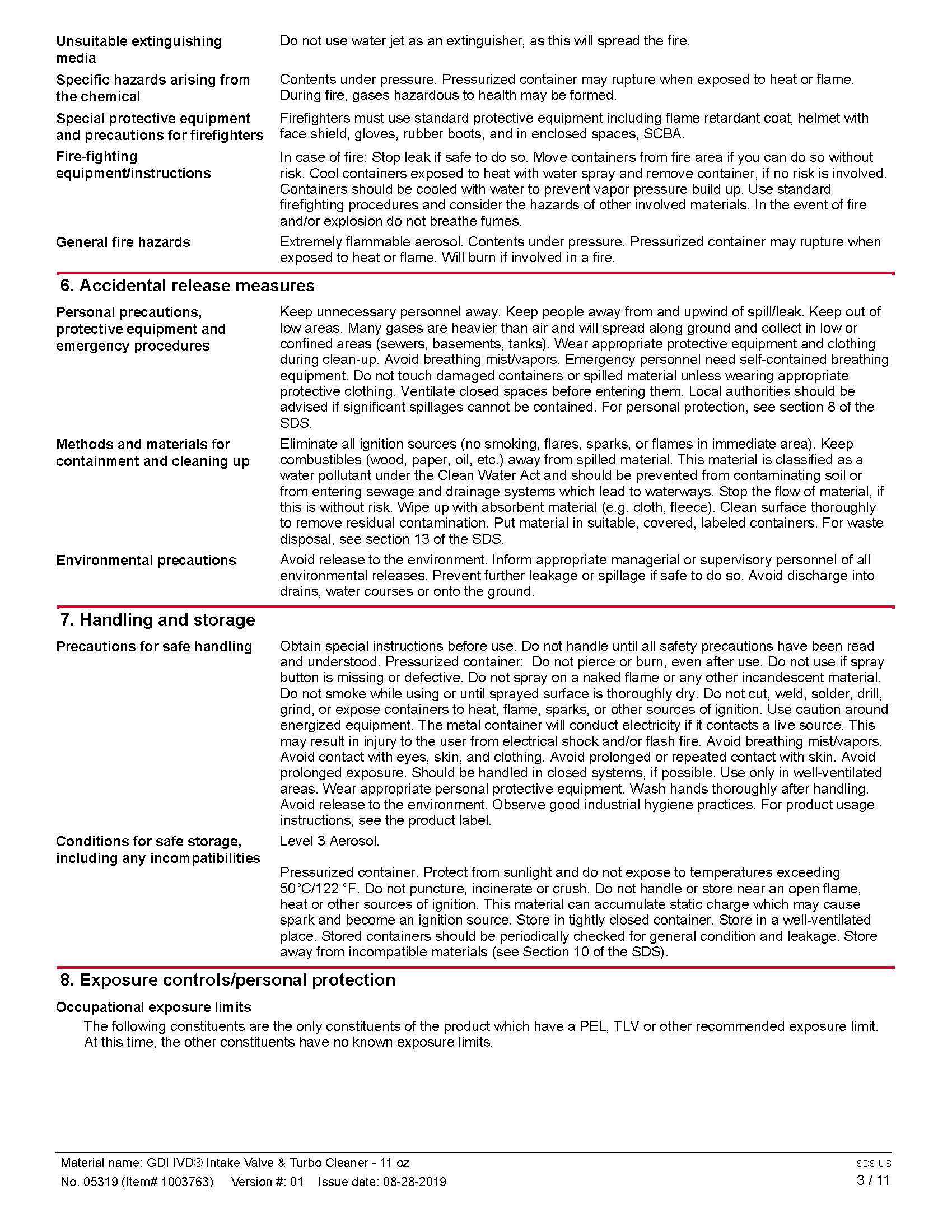 Unsuitable extinguishing media
Do not use water jet as an extinguisher, as this will spread the fire.

Specific hazards arising from the chemical
Contents under pressure. Pressurized container may rupture when exposed to heat or flame. During fire, gases hazardous to health may be formed.

Special protective equipment and precautions for firefighters
Firefighters must use standard protective equipment including flame retardant coat, helmet with face shield, gloves, rubber boots, and in enclosed spaces, SCBA.

Fire-fighting equipment/instructions
In case of fire: Stop leak if safe to do so. Move containers from fire area if you can do so without risk. Cool containers exposed to heat with water spray and remove container, if no risk is involved. Containers should be cooled with water to prevent vapor pressure build up. Use standard firefighting procedures and consider the hazards of other involved materials. In the event of fire and/or explosion do not breathe fumes.

General fire hazards
Extremely flammable aerosol. Contents under pressure. Pressurized container may rupture when exposed to heat or flame. Will burn if involved in a fire.

6. Accidental release measures

Personal precautions, protective equipment and emergency procedures
Keep unnecessary personnel away. Keep people away from and upwind of spill/leak. Keep out of low areas. Many gases are heavier than air and will spread along ground and collect in low or confined areas (sewers, basements, tanks). Wear appropriate protective equipment and clothing during clean-up. Avoid breathing mist/vapors. Emergency personnel need self-contained breathing equipment. Do not touch damaged containers or spilled material unless wearing appropriate protective clothing. Ventilate closed spaces before entering them. Local authorities should be advised if significant spillages cannot be contained. For personal protection, see section 8 of the SDS.

Methods and materials for containment and cleaning up
Eliminate all ignition sources (no smoking, flares, sparks, or flames in immediate area). Keep combustibles (wood, paper, oil, etc.) away from spilled material. This material is classified as a water pollutant under the Clean Water Act and should be prevented from contaminating soil or from entering sewage and drainage systems which lead to waterways. Stop the flow of material, if this is without risk. Wipe up with absorbent material (e.g. cloth, fleece). Clean surface thoroughly to remove residual contamination. Put material in suitable, covered, labeled containers. For waste disposal, see section 13 of the SDS.

Environmental precautions
Avoid release to the environment. Inform appropriate managerial or supervisory personnel of all environmental releases. Prevent further leakage or spillage if safe to do so. Avoid discharge into drains, water courses or onto the ground.

7. Handling and storage

Precautions for safe handling
Obtain special instructions before use. Do not handle until all safety precautions have been read and understood. Pressurized container: Do not pierce or burn, even after use. Do not use if spray button is missing or defective. Do not spray on a naked flame or any other incandescent material. Do not smoke while using or until sprayed surface is thoroughly dry. Do not cut, weld, solder, drill, grind, or expose containers to heat, flame, sparks, or other sources of ignition. Use caution around energized equipment. The metal container will conduct electricity if it contacts a live source. This may result in injury to the user from electrical shock and/or flash fire. Avoid breathing mist/vapors. Avoid contact with eyes, skin, and clothing. Avoid prolonged or repeated contact with skin. Avoid prolonged exposure. Should be handled in closed systems, if possible. Use only in well-ventilated areas. Wear appropriate personal protective equipment. Wash hands thoroughly after handling. Avoid release to the environment. Observe good industrial hygiene practices. For product usage instructions, see the product label.

Conditions for safe storage, including any incompatibilities
Level 3 Aerosol.

Pressurized container. Protect from sunlight and do not expose to temperatures exceeding 50°C/122 °F. Do not puncture, incinerate or crush. Do not handle or store near an open flame, heat or other sources of ignition. This material can accumulate static charge which may cause spark and become an ignition source. Store in tightly closed container. Store in a well-ventilated place. Stored containers should be periodically checked for general condition and leakage. Store away from incompatible materials (see Section 10 of the SDS).

8. Exposure controls/personal protection

Occupational exposure limits
The following constituents are the only constituents of the product which have a PEL, TLV or other recommended exposure limit. At this time, the other constituents have no known exposure limits.

Material name: GDI IVD® Intake Valve & Turbo Cleaner - 11 oz
No. 05319 (Item# 1003763) Version #: 01 Issue date: 08-28-2019
SDS US
3 / 11